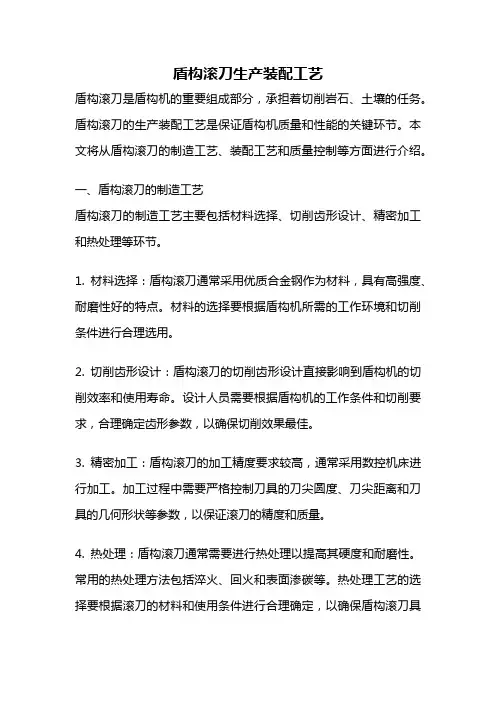 盾构滚刀生产装配工艺

盾构滚刀是盾构机的重要组成部分，承担着切削岩石、土壤的任务。盾构滚刀的生产装配工艺是保证盾构机质量和性能的关键环节。本文将从盾构滚刀的制造工艺、装配工艺和质量控制等方面进行介绍。

一、盾构滚刀的制造工艺
盾构滚刀的制造工艺主要包括材料选择、切削齿形设计、精密加工和热处理等环节。

1. 材料选择：盾构滚刀通常采用优质合金钢作为材料，具有高强度、耐磨性好的特点。材料的选择要根据盾构机所需的工作环境和切削条件进行合理选用。

2. 切削齿形设计：盾构滚刀的切削齿形设计直接影响到盾构机的切削效率和使用寿命。设计人员需要根据盾构机的工作条件和切削要求，合理确定齿形参数，以确保切削效果最佳。

3. 精密加工：盾构滚刀的加工精度要求较高，通常采用数控机床进行加工。加工过程中需要严格控制刀具的刀尖圆度、刀尖距离和刀具的几何形状等参数，以保证滚刀的精度和质量。

4. 热处理：盾构滚刀通常需要进行热处理以提高其硬度和耐磨性。常用的热处理方法包括淬火、回火和表面渗碳等。热处理工艺的选择要根据滚刀的材料和使用条件进行合理确定，以确保盾构滚刀具